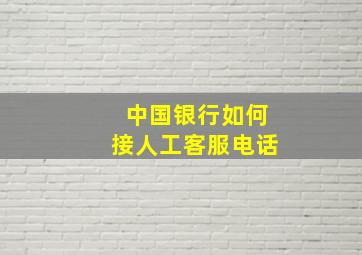 中国银行如何
接人工客服电话